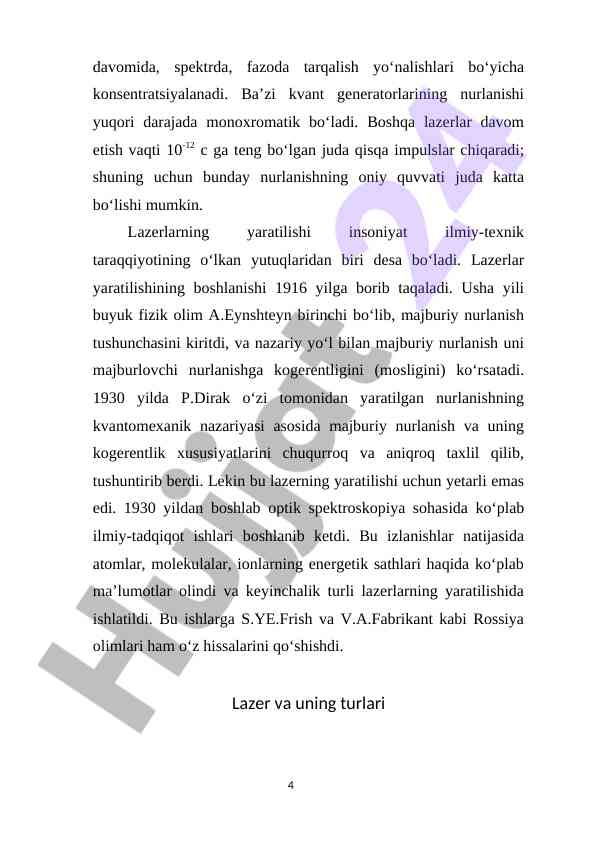 davomida, spektrda, fazoda tarqalish yo‘nalishlari bo‘yicha konsentratsiyalanadi. Ba’zi kvant generatorlarining nurlanishi yuqori darajada monoxromatik bo‘ladi. Boshqa lazerlar davom etish vaqti $10^{-12}$ c ga teng bo‘lgan juda qisqa impulslar chiqaradi; shuning uchun bunday nurlanishning oniy quvvati juda katta bo‘lishi mumkin.

Lazerlarning yaratilishi insoniyat ilmiy-texnik taraqqiyotining o‘lkan yutuqlaridan biri desa bo‘ladi. Lazerlar yaratilishining boshlanishi 1916 yilga borib taqaladi. Usha yili buyuk fizik olim A.Eynshteyn birinchi bo‘lib, majburiy nurlanish tushunchasini kiritdi, va nazariy yo‘l bilan majburiy nurlanish uni majburlovchi nurlanishga kogerentligini (mosligini) ko‘rsatadi. 1930 yilda P.Dirak o‘zi tomonidan yaratilgan nurlanishning kvantomexanik nazariyasi asosida majburiy nurlanish va uning kogerentlik xususiyatlarini chuqurroq va aniqroq taxlil qilib, tushuntirib berdi. Lekin bu lazerning yaratilishi uchun yetarli emas edi. 1930 yildan boshlab optik spektroskopiya sohasida ko‘plab ilmiy-tadqiqot ishlari boshlanib ketdi. Bu izlanishlar natijasida atomlar, molekulalar, ionlarning energetik sathlari haqida ko‘plab ma’lumotlar olindi va keyinchalik turli lazerlarning yaratilishida ishlatildi. Bu ishlarga S.YE.Frish va V.A.Fabrikant kabi Rossiya olimlari ham o‘z hissalarini qo‘shishdi.

Lazer va uning turlari

4

Hujjat 24